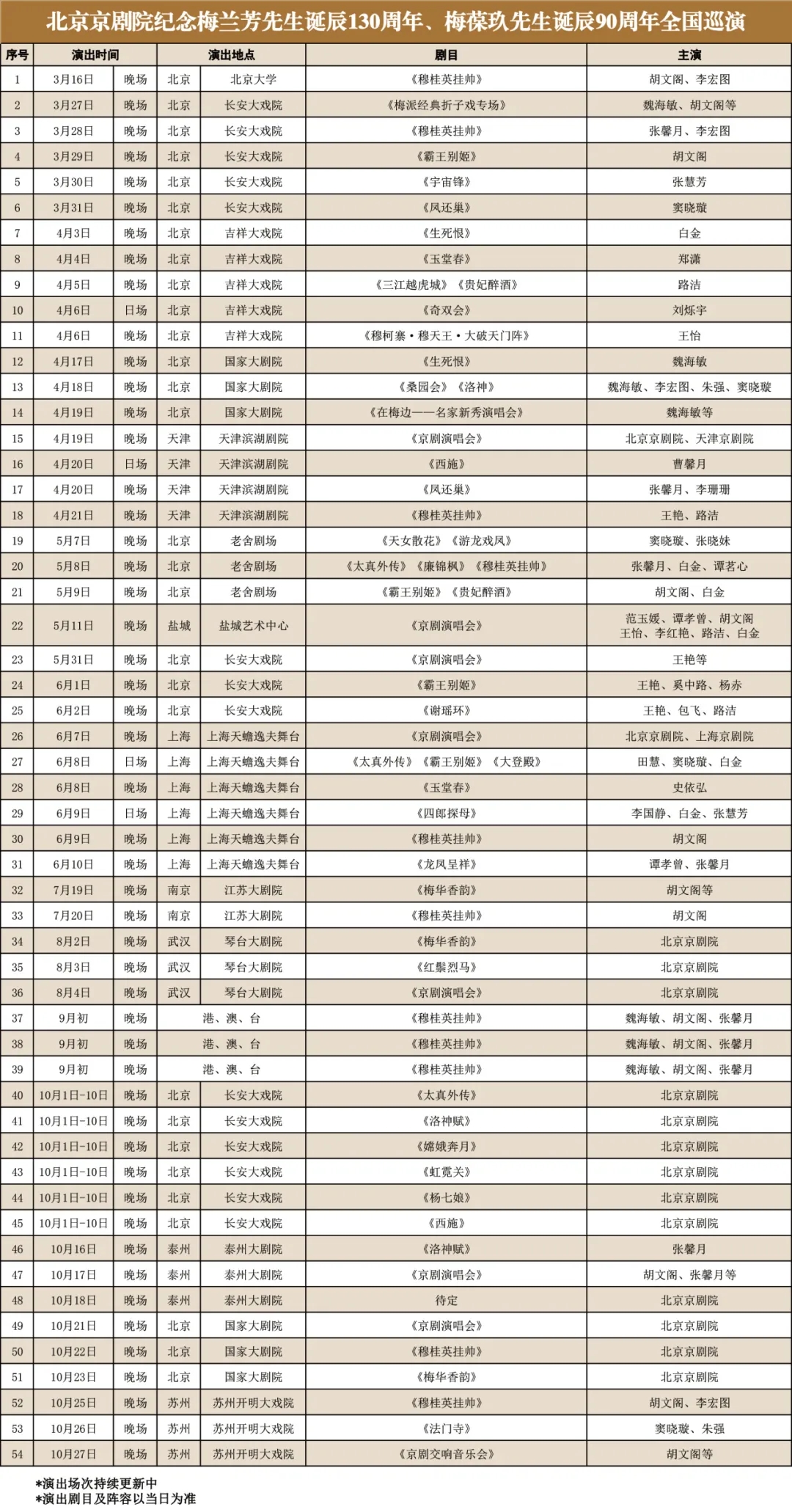 北京京剧院纪念梅兰芳先生诞辰130周年、梅葆玖先生诞辰90周年全国巡演

| 序号 | 演出时间 | | 演出地点 | | 剧目 | 主演 |
|---|---|---|---|---|---|---|
| 1 | 3月16日 | 晚场 | 北京 | 北京大学 | 《穆桂英挂帅》 | 胡文阁、李宏图 |
| 2 | 3月27日 | 晚场 | 北京 | 长安大戏院 | 《梅派经典折子戏专场》 | 魏海敏、胡文阁等 |
| 3 | 3月28日 | 晚场 | 北京 | 长安大戏院 | 《穆桂英挂帅》 | 张馨月、李宏图 |
| 4 | 3月29日 | 晚场 | 北京 | 长安大戏院 | 《霸王别姬》 | 胡文阁 |
| 5 | 3月30日 | 晚场 | 北京 | 长安大戏院 | 《宇宙锋》 | 张慧芳 |
| 6 | 3月31日 | 晚场 | 北京 | 长安大戏院 | 《凤还巢》 | 窦晓璇 |
| 7 | 4月3日 | 晚场 | 北京 | 吉祥大戏院 | 《生死恨》 | 白金 |
| 8 | 4月4日 | 晚场 | 北京 | 吉祥大戏院 | 《玉堂春》 | 郑潇 |
| 9 | 4月5日 | 晚场 | 北京 | 吉祥大戏院 | 《三江越虎城》《贵妃醉酒》 | 路洁 |
| 10 | 4月6日 | 日场 | 北京 | 吉祥大戏院 | 《奇双会》 | 刘烁宇 |
| 11 | 4月6日 | 晚场 | 北京 | 吉祥大戏院 | 《穆柯寨·穆天王·大破天门阵》 | 王怡 |
| 12 | 4月17日 | 晚场 | 北京 | 国家大剧院 | 《生死恨》 | 魏海敏 |
| 13 | 4月18日 | 晚场 | 北京 | 国家大剧院 | 《桑园会》《洛神》 | 魏海敏、李宏图、朱强、窦晓璇 |
| 14 | 4月19日 | 晚场 | 北京 | 国家大剧院 | 《在梅边——名家新秀演唱会》 | 魏海敏等 |
| 15 | 4月19日 | 晚场 | 天津 | 天津滨湖剧院 | 《京剧演唱会》 | 北京京剧院、天津京剧院 |
| 16 | 4月20日 | 日场 | 天津 | 天津滨湖剧院 | 《西施》 | 曹馨月 |
| 17 | 4月20日 | 晚场 | 天津 | 天津滨湖剧院 | 《凤还巢》 | 张馨月、李珊珊 |
| 18 | 4月21日 | 晚场 | 天津 | 天津滨湖剧院 | 《穆桂英挂帅》 | 王艳、路洁 |
| 19 | 5月7日 | 晚场 | 北京 | 老舍剧场 | 《天女散花》《游龙戏凤》 | 窦晓璇、张晓妹 |
| 20 | 5月8日 | 晚场 | 北京 | 老舍剧场 | 《太真外传》《廉锦枫》《穆桂英挂帅》 | 张馨月、白金、谭茗心 |
| 21 | 5月9日 | 晚场 | 北京 | 老舍剧场 | 《霸王别姬》《贵妃醉酒》 | 胡文阁、白金 |
| 22 | 5月11日 | 晚场 | 盐城 | 盐城艺术中心 | 《京剧演唱会》 | 范玉媛、谭孝曾、胡文阁 王怡、李红艳、路洁、白金 |
| 23 | 5月31日 | 晚场 | 北京 | 长安大戏院 | 《京剧演唱会》 | 王艳等 |
| 24 | 6月1日 | 晚场 | 北京 | 长安大戏院 | 《霸王别姬》 | 王艳、奚中路、杨赤 |
| 25 | 6月2日 | 晚场 | 北京 | 长安大戏院 | 《谢瑶环》 | 王艳、包飞、路洁 |
| 26 | 6月7日 | 晚场 | 上海 | 上海天蟾逸夫舞台 | 《京剧演唱会》 | 北京京剧院、上海京剧院 |
| 27 | 6月8日 | 日场 | 上海 | 上海天蟾逸夫舞台 | 《太真外传》《霸王别姬》《大登殿》 | 田慧、窦晓璇、白金 |
| 28 | 6月8日 | 晚场 | 上海 | 上海天蟾逸夫舞台 | 《玉堂春》 | 史依弘 |
| 29 | 6月9日 | 日场 | 上海 | 上海天蟾逸夫舞台 | 《四郎探母》 | 李国静、白金、张慧芳 |
| 30 | 6月9日 | 晚场 | 上海 | 上海天蟾逸夫舞台 | 《穆桂英挂帅》 | 胡文阁 |
| 31 | 6月10日 | 晚场 | 上海 | 上海天蟾逸夫舞台 | 《龙凤呈祥》 | 谭孝曾、张馨月 |
| 32 | 7月19日 | 晚场 | 南京 | 江苏大剧院 | 《梅华香韵》 | 胡文阁等 |
| 33 | 7月20日 | 晚场 | 南京 | 江苏大剧院 | 《穆桂英挂帅》 | 胡文阁 |
| 34 | 8月2日 | 晚场 | 武汉 | 琴台大剧院 | 《梅华香韵》 | 北京京剧院 |
| 35 | 8月3日 | 晚场 | 武汉 | 琴台大剧院 | 《红鬃烈马》 | 北京京剧院 |
| 36 | 8月4日 | 晚场 | 武汉 | 琴台大剧院 | 《京剧演唱会》 | 北京京剧院 |
| 37 | 9月初 | 晚场 | 港、澳、台 | | 《穆桂英挂帅》 | 魏海敏、胡文阁、张馨月 |
| 38 | 9月初 | 晚场 | 港、澳、台 | | 《穆桂英挂帅》 | 魏海敏、胡文阁、张馨月 |
| 39 | 9月初 | 晚场 | 港、澳、台 | | 《穆桂英挂帅》 | 魏海敏、胡文阁、张馨月 |
| 40 | 10月1日-10日 | 晚场 | 北京 | 长安大戏院 | 《太真外传》 | 北京京剧院 |
| 41 | 10月1日-10日 | 晚场 | 北京 | 长安大戏院 | 《洛神赋》 | 北京京剧院 |
| 42 | 10月1日-10日 | 晚场 | 北京 | 长安大戏院 | 《嫦娥奔月》 | 北京京剧院 |
| 43 | 10月1日-10日 | 晚场 | 北京 | 长安大戏院 | 《虹霓关》 | 北京京剧院 |
| 44 | 10月1日-10日 | 晚场 | 北京 | 长安大戏院 | 《杨七娘》 | 北京京剧院 |
| 45 | 10月1日-10日 | 晚场 | 北京 | 长安大戏院 | 《西施》 | 北京京剧院 |
| 46 | 10月16日 | 晚场 | 泰州 | 泰州大剧院 | 《洛神赋》 | 张馨月 |
| 47 | 10月17日 | 晚场 | 泰州 | 泰州大剧院 | 《京剧演唱会》 | 胡文阁、张馨月等 |
| 48 | 10月18日 | 晚场 | 泰州 | 泰州大剧院 | 待定 | 北京京剧院 |
| 49 | 10月21日 | 晚场 | 北京 | 国家大剧院 | 《京剧演唱会》 | 北京京剧院 |
| 50 | 10月22日 | 晚场 | 北京 | 国家大剧院 | 《穆桂英挂帅》 | 北京京剧院 |
| 51 | 10月23日 | 晚场 | 北京 | 国家大剧院 | 《梅华香韵》 | 北京京剧院 |
| 52 | 10月25日 | 晚场 | 苏州 | 苏州开明大戏院 | 《穆桂英挂帅》 | 胡文阁、李宏图 |
| 53 | 10月26日 | 晚场 | 苏州 | 苏州开明大戏院 | 《法门寺》 | 窦晓璇、朱强 |
| 54 | 10月27日 | 晚场 | 苏州 | 苏州开明大戏院 | 《京剧交响音乐会》 | 胡文阁等 |

*演出场次持续更新中
*演出剧目及阵容以当日为准